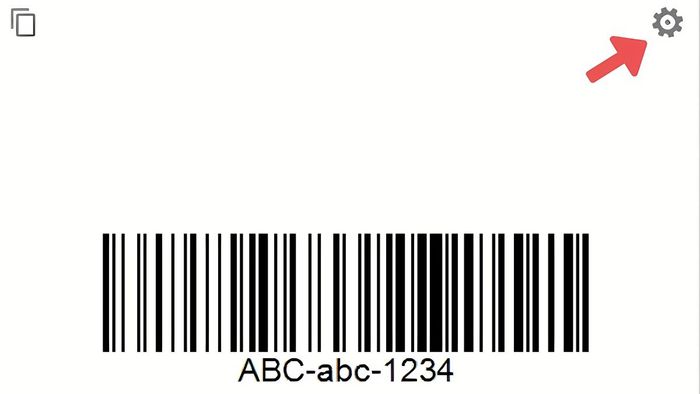 ABC-abc-1234